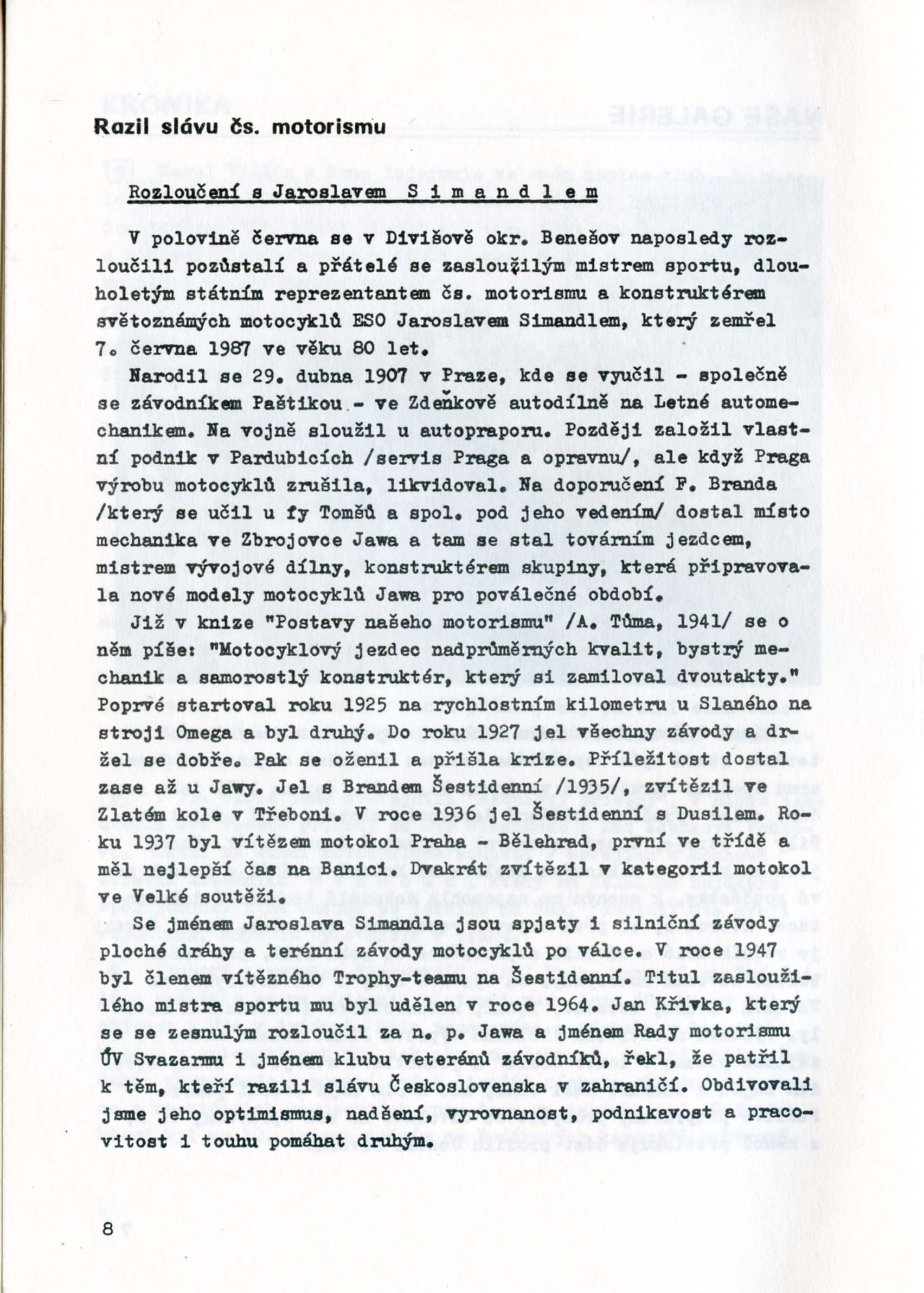 Razil slávu čs. motorismu

Rozloučení s Jaroslavem S i m a n d l e m

V polovině června se v Divišově okr. Benešov naposledy rozloučili pozůstalí a přátelé se zasloužilým mistrem sportu, dlouholetým státním reprezentantem čs. motorismu a konstruktérem světoznámých motocyklů ESO Jaroslavem Simandlem, který zemřel 7. června 1987 ve věku 80 let.

Narodil se 29. dubna 1907 v Praze, kde se vyučil - společně se závodníkem Paštikou - ve Zdeňkově autodílně na Letné automechanikem. Na vojně sloužil u autopraporu. Později založil vlastní podnik v Pardubicích /servis Praga a opravnu/, ale když Praga výrobu motocyklů zrušila, likvidoval. Na doporučení F. Branda /který se učil u fy Tomšů a spol. pod jeho vedením/ dostal místo mechanika ve Zbrojovce Jawa a tam se stal továrním jezdcem, mistrem vývojové dílny, konstruktérem skupiny, která připravovala nové modely motocyklů Jawa pro poválečné období.

Již v knize "Postavy našeho motorismu" /A. Tůma, 1941/ se o něm píše: "Motocyklový jezdec nadprůměrných kvalit, bystrý mechanik a samorostlý konstruktér, který si zamiloval dvoutakty." Poprvé startoval roku 1925 na rychlostním kilometru u Slaného na stroji Omega a byl druhý. Do roku 1927 jel všechny závody a držel se dobře. Pak se oženil a přišla krize. Příležitost dostal zase až u Jawy. Jel s Brandem Šestidenní /1935/, zvítězil ve Zlatém kole v Třeboni. V roce 1936 jel Šestidenní s Dusilem. Roku 1937 byl vítězem motokol Praha - Bělehrad, první ve třídě a měl nejlepší čas na Banici. Dvakrát zvítězil v kategorii motokol ve Velké soutěži.

Se jménem Jaroslava Simandla jsou spjaty i silniční závody ploché dráhy a terénní závody motocyklů po válce. V roce 1947 byl členem vítězného Trophy-teamu na Šestidenní. Titul zasloužilého mistra sportu mu byl udělen v roce 1964. Jan Křivka, který se se zesnulým rozloučil za n. p. Jawa a jménem Rady motorismu ÚV Svazarmu i jménem klubu veteránů závodníků, řekl, že patřil k těm, kteří razili slávu Československa v zahraničí. Obdivovali jsme jeho optimismus, nadšení, vyrovnanost, podnikavost a pracovitost i touhu pomáhat druhým.

8